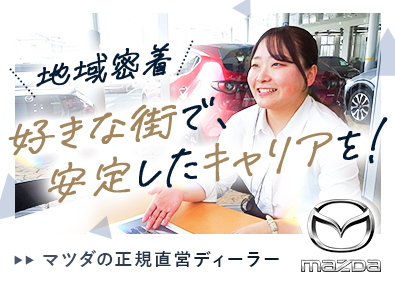 地域密着

好きな街で、
安定したキャリアを！

▶▶ マツダの正規直営ディーラー

mazda